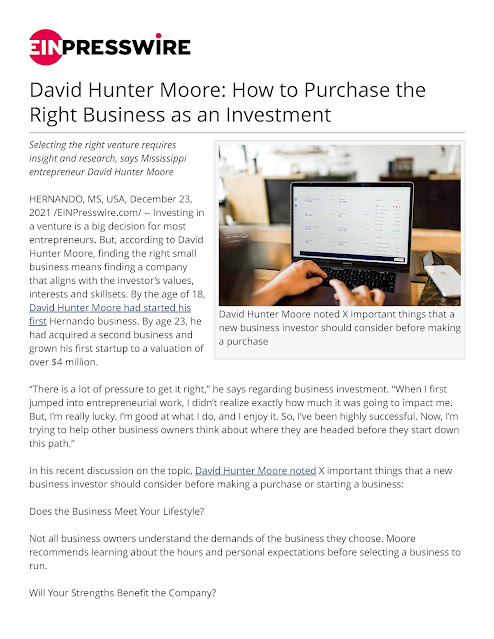 EINPRESSWIRE

David Hunter Moore: How to Purchase the Right Business as an Investment

Selecting the right venture requires insight and research, says Mississippi entrepreneur David Hunter Moore

HERNANDO, MS, USA, December 23, 2021 /EINPresswire.com/ -- Investing in a venture is a big decision for most entrepreneurs. But, according to David Hunter Moore, finding the right small business means finding a company that aligns with the investor's values, interests and skillsets. By the age of 18, David Hunter Moore had started his first Hernando business. By age 23, he had acquired a second business and grown his first startup to a valuation of over $4 million.

David Hunter Moore noted X important things that a new business investor should consider before making a purchase

"There is a lot of pressure to get it right," he says regarding business investment. "When I first jumped into entrepreneurial work, I didn't realize exactly how much it was going to impact me. But, I'm really lucky. I'm good at what I do, and I enjoy it. So, I've been highly successful. Now, I'm trying to help other business owners think about where they are headed before they start down this path."

In his recent discussion on the topic, David Hunter Moore noted X important things that a new business investor should consider before making a purchase or starting a business:

Does the Business Meet Your Lifestyle?

Not all business owners understand the demands of the business they choose. Moore recommends learning about the hours and personal expectations before selecting a business to run.

Will Your Strengths Benefit the Company?